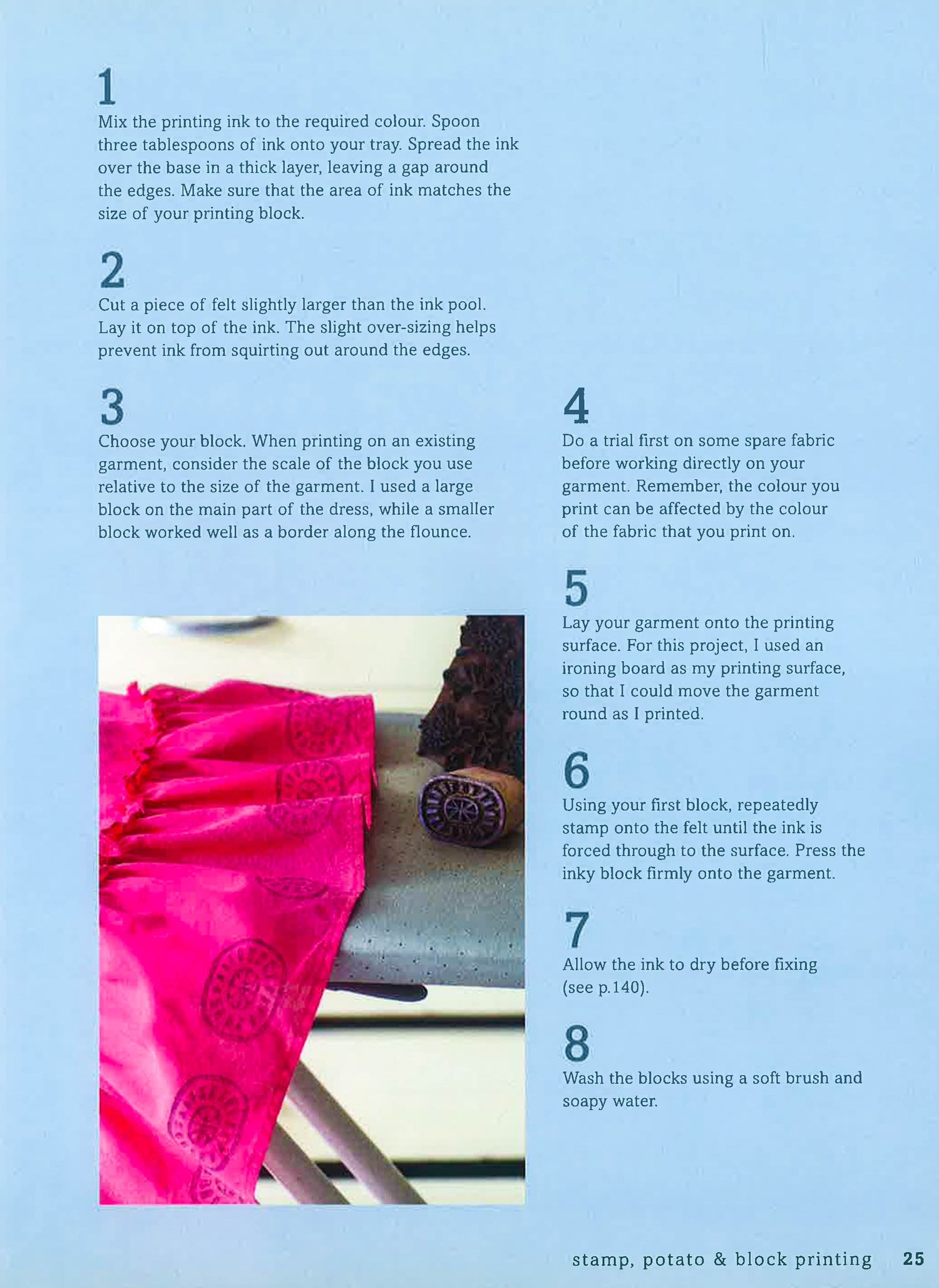 1
Mix the printing ink to the required colour. Spoon three tablespoons of ink onto your tray. Spread the ink over the base in a thick layer, leaving a gap around the edges. Make sure that the area of ink matches the size of your printing block.

2
Cut a piece of felt slightly larger than the ink pool. Lay it on top of the ink. The slight over-sizing helps prevent ink from squirting out around the edges.

3
Choose your block. When printing on an existing garment, consider the scale of the block you use relative to the size of the garment. I used a large block on the main part of the dress, while a smaller block worked well as a border along the flounce.

4
Do a trial first on some spare fabric before working directly on your garment. Remember, the colour you print can be affected by the colour of the fabric that you print on.

5
Lay your garment onto the printing surface. For this project, I used an ironing board as my printing surface, so that I could move the garment round as I printed.

6
Using your first block, repeatedly stamp onto the felt until the ink is forced through to the surface. Press the inky block firmly onto the garment.

7
Allow the ink to dry before fixing (see p.140).

8
Wash the blocks using a soft brush and soapy water.

stamp, potato & block printing 25